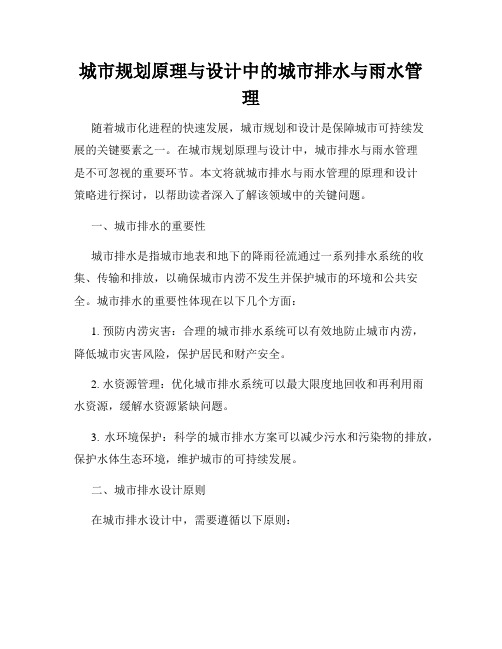 城市规划原理与设计中的城市排水与雨水管理

随着城市化进程的快速发展，城市规划和设计是保障城市可持续发展的关键要素之一。在城市规划原理与设计中，城市排水与雨水管理是不可忽视的重要环节。本文将就城市排水与雨水管理的原理和设计策略进行探讨，以帮助读者深入了解该领域中的关键问题。

一、城市排水的重要性

城市排水是指城市地表和地下的降雨径流通过一系列排水系统的收集、传输和排放，以确保城市内涝不发生并保护城市的环境和公共安全。城市排水的重要性体现在以下几个方面：

1. 预防内涝灾害：合理的城市排水系统可以有效地防止城市内涝，降低城市灾害风险，保护居民和财产安全。

2. 水资源管理：优化城市排水系统可以最大限度地回收和再利用雨水资源，缓解水资源紧缺问题。

3. 水环境保护：科学的城市排水方案可以减少污水和污染物的排放，保护水体生态环境，维护城市的可持续发展。

二、城市排水设计原则

在城市排水设计中，需要遵循以下原则：